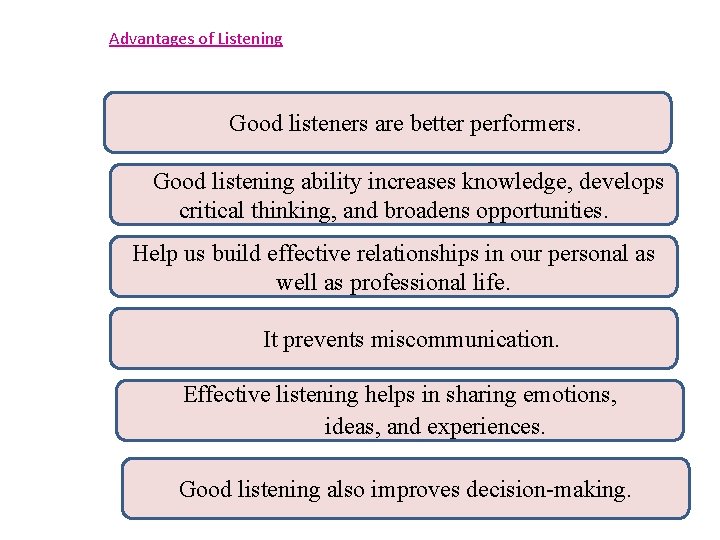 Advantages of Listening

Good listeners are better performers.

Good listening ability increases knowledge, develops critical thinking, and broadens opportunities.

Help us build effective relationships in our personal as well as professional life.

It prevents miscommunication.

Effective listening helps in sharing emotions, ideas, and experiences.

Good listening also improves decision-making.